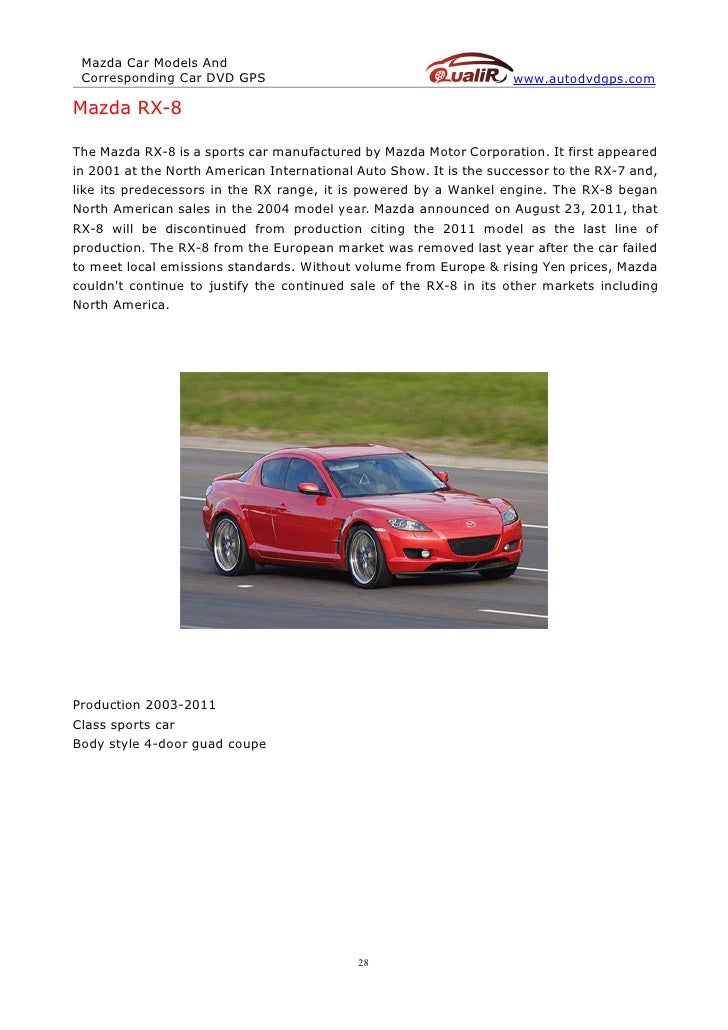 Mazda Car Models And
Corresponding Car DVD GPS

QualiR

www.autodvdgps.com

Mazda RX-8

The Mazda RX-8 is a sports car manufactured by Mazda Motor Corporation. It first appeared in 2001 at the North American International Auto Show. It is the successor to the RX-7 and, like its predecessors in the RX range, it is powered by a Wankel engine. The RX-8 began North American sales in the 2004 model year. Mazda announced on August 23, 2011, that RX-8 will be discontinued from production citing the 2011 model as the last line of production. The RX-8 from the European market was removed last year after the car failed to meet local emissions standards. Without volume from Europe & rising Yen prices, Mazda couldn't continue to justify the continued sale of the RX-8 in its other markets including North America.

Production 2003-2011
Class sports car
Body style 4-door guad coupe

28